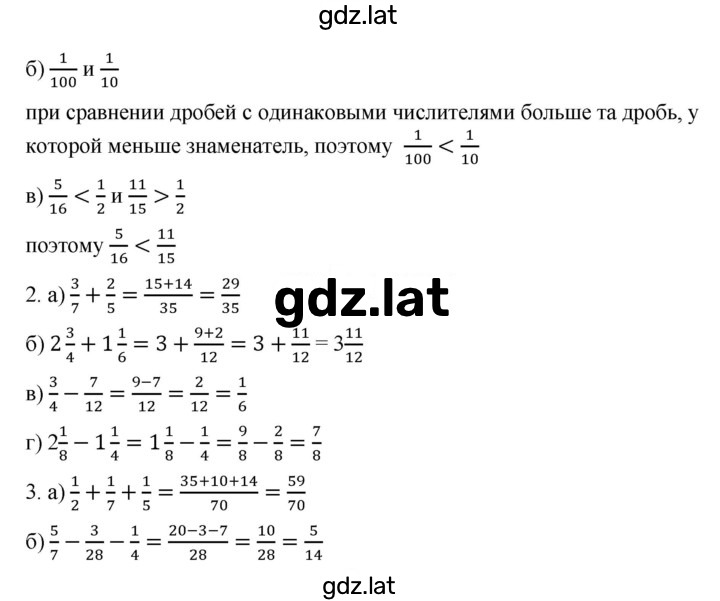 gdz.lat

б) $\frac{1}{100}$ и $\frac{1}{10}$

при сравнении дробей с одинаковыми числителями больше та дробь, у которой меньше знаменатель, поэтому $\frac{1}{100} < \frac{1}{10}$

в) $\frac{5}{16} < \frac{1}{2}$ и $\frac{11}{15} > \frac{1}{2}$

поэтому $\frac{5}{16} < \frac{11}{15}$

2. а) $\frac{3}{7} + \frac{2}{5} = \frac{15+14}{35} = \frac{29}{35}$

gdz.lat

б) $2\frac{3}{4} + 1\frac{1}{6} = 3 + \frac{9+2}{12} = 3 + \frac{11}{12} = 3\frac{11}{12}$

в) $\frac{3}{4} - \frac{7}{12} = \frac{9-7}{12} = \frac{2}{12} = \frac{1}{6}$

г) $2\frac{1}{8} - 1\frac{1}{4} = 1\frac{1}{8} - \frac{1}{4} = \frac{9}{8} - \frac{2}{8} = \frac{7}{8}$

3. а) $\frac{1}{2} + \frac{1}{7} + \frac{1}{5} = \frac{35+10+14}{70} = \frac{59}{70}$

б) $\frac{5}{7} - \frac{3}{28} - \frac{1}{4} = \frac{20-3-7}{28} = \frac{10}{28} = \frac{5}{14}$

gdz.lat